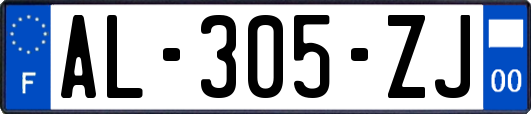 F
AL-305-ZJ
00